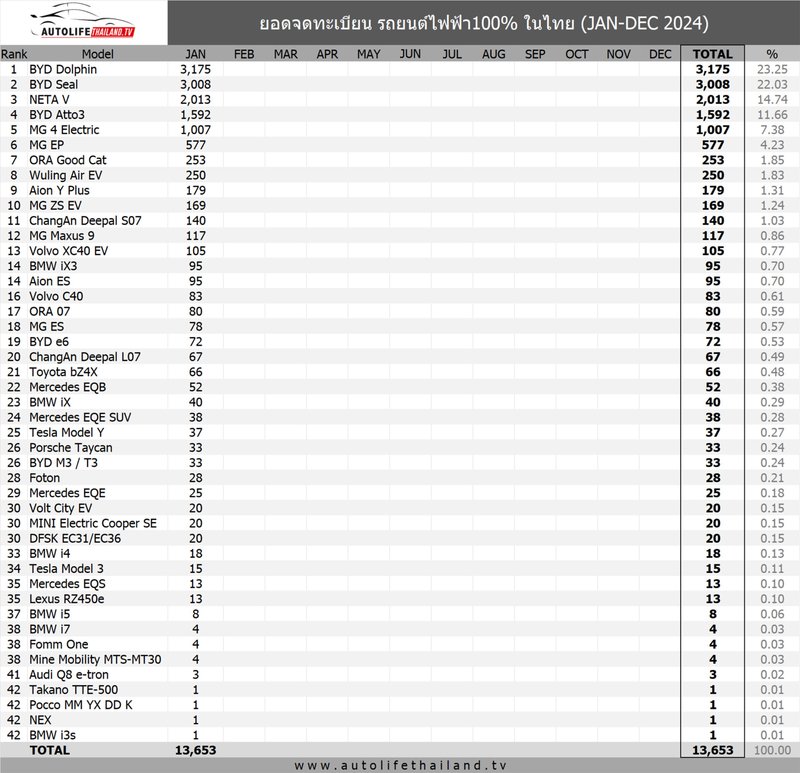 AUTOLIFETHAILAND.TV

ยอดจดทะเบียน รถยนต์ไฟฟ้า100% ในไทย (JAN-DEC 2024)

| Rank | Model | JAN | FEB | MAR | APR | MAY | JUN | JUL | AUG | SEP | OCT | NOV | DEC | TOTAL | % |
|---|---|---|---|---|---|---|---|---|---|---|---|---|---|---|---|
| 1 | BYD Dolphin | 3,175 | | | | | | | | | | | | 3,175 | 23.25 |
| 2 | BYD Seal | 3,008 | | | | | | | | | | | | 3,008 | 22.03 |
| 3 | NETA V | 2,013 | | | | | | | | | | | | 2,013 | 14.74 |
| 4 | BYD Atto3 | 1,592 | | | | | | | | | | | | 1,592 | 11.66 |
| 5 | MG 4 Electric | 1,007 | | | | | | | | | | | | 1,007 | 7.38 |
| 6 | MG EP | 577 | | | | | | | | | | | | 577 | 4.23 |
| 7 | ORA Good Cat | 253 | | | | | | | | | | | | 253 | 1.85 |
| 8 | Wuling Air EV | 250 | | | | | | | | | | | | 250 | 1.83 |
| 9 | Aion Y Plus | 179 | | | | | | | | | | | | 179 | 1.31 |
| 10 | MG ZS EV | 169 | | | | | | | | | | | | 169 | 1.24 |
| 11 | ChangAn Deepal S07 | 140 | | | | | | | | | | | | 140 | 1.03 |
| 12 | MG Maxus 9 | 117 | | | | | | | | | | | | 117 | 0.86 |
| 13 | Volvo XC40 EV | 105 | | | | | | | | | | | | 105 | 0.77 |
| 14 | BMW iX3 | 95 | | | | | | | | | | | | 95 | 0.70 |
| 14 | Aion ES | 95 | | | | | | | | | | | | 95 | 0.70 |
| 16 | Volvo C40 | 83 | | | | | | | | | | | | 83 | 0.61 |
| 17 | ORA 07 | 80 | | | | | | | | | | | | 80 | 0.59 |
| 18 | MG ES | 78 | | | | | | | | | | | | 78 | 0.57 |
| 19 | BYD e6 | 72 | | | | | | | | | | | | 72 | 0.53 |
| 20 | ChangAn Deepal L07 | 67 | | | | | | | | | | | | 67 | 0.49 |
| 21 | Toyota bZ4X | 66 | | | | | | | | | | | | 66 | 0.48 |
| 22 | Mercedes EQB | 52 | | | | | | | | | | | | 52 | 0.38 |
| 23 | BMW iX | 40 | | | | | | | | | | | | 40 | 0.29 |
| 24 | Mercedes EQE SUV | 38 | | | | | | | | | | | | 38 | 0.28 |
| 25 | Tesla Model Y | 37 | | | | | | | | | | | | 37 | 0.27 |
| 26 | Porsche Taycan | 33 | | | | | | | | | | | | 33 | 0.24 |
| 26 | BYD M3 / T3 | 33 | | | | | | | | | | | | 33 | 0.24 |
| 28 | Foton | 28 | | | | | | | | | | | | 28 | 0.21 |
| 29 | Mercedes EQE | 25 | | | | | | | | | | | | 25 | 0.18 |
| 30 | Volt City EV | 20 | | | | | | | | | | | | 20 | 0.15 |
| 30 | MINI Electric Cooper SE | 20 | | | | | | | | | | | | 20 | 0.15 |
| 30 | DFSK EC31/EC36 | 20 | | | | | | | | | | | | 20 | 0.15 |
| 33 | BMW i4 | 18 | | | | | | | | | | | | 18 | 0.13 |
| 34 | Tesla Model 3 | 15 | | | | | | | | | | | | 15 | 0.11 |
| 35 | Mercedes EQS | 13 | | | | | | | | | | | | 13 | 0.10 |
| 35 | Lexus RZ450e | 13 | | | | | | | | | | | | 13 | 0.10 |
| 37 | BMW i5 | 8 | | | | | | | | | | | | 8 | 0.06 |
| 38 | BMW i7 | 4 | | | | | | | | | | | | 4 | 0.03 |
| 38 | Fomm One | 4 | | | | | | | | | | | | 4 | 0.03 |
| 38 | Mine Mobility MTS-MT30 | 4 | | | | | | | | | | | | 4 | 0.03 |
| 41 | Audi Q8 e-tron | 3 | | | | | | | | | | | | 3 | 0.02 |
| 42 | Takano TTE-500 | 1 | | | | | | | | | | | | 1 | 0.01 |
| 42 | Pocco MM YX DD K | 1 | | | | | | | | | | | | 1 | 0.01 |
| 42 | NEX | 1 | | | | | | | | | | | | 1 | 0.01 |
| 42 | BMW i3s | 1 | | | | | | | | | | | | 1 | 0.01 |
| | TOTAL | 13,653 | | | | | | | | | | | | 13,653 | 100.00 |

www.autolifethailand.tv